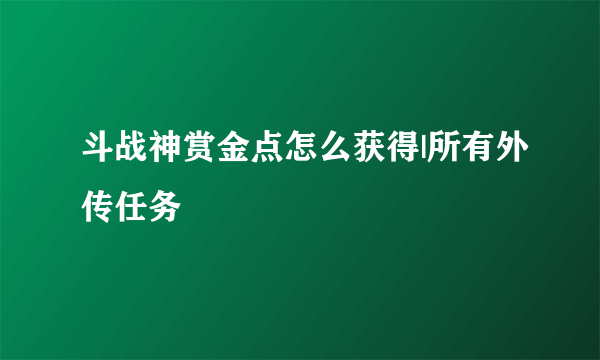 斗战神赏金点怎么获得|所有外传任务